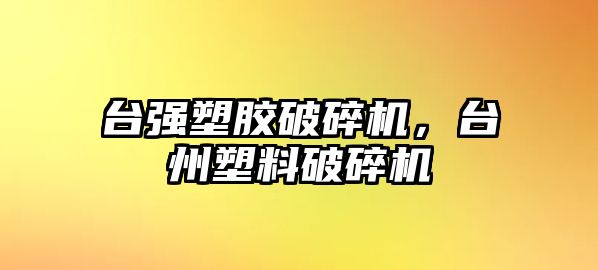 台强塑胶破碎机，台州塑料破碎机